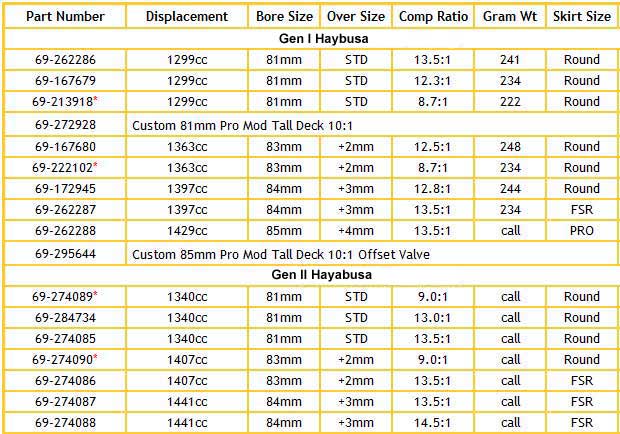 | Part Number | Displacement | Bore Size | Over Size | Comp Ratio | Gram Wt | Skirt Size |
|---|---|---|---|---|---|---|
| Gen I Haybusa | | | | | | |
| 69-262286 | 1299cc | 81mm | STD | 13.5:1 | 241 | Round |
| 69-167679 | 1299cc | 81mm | STD | 12.3:1 | 234 | Round |
| 69-213918* | 1299cc | 81mm | STD | 8.7:1 | 222 | Round |
| 69-272928 | Custom 81mm Pro Mod Tall Deck 10:1 | | | | | |
| 69-167680 | 1363cc | 83mm | +2mm | 12.5:1 | 248 | Round |
| 69-222102* | 1363cc | 83mm | +2mm | 8.7:1 | 234 | Round |
| 69-172945 | 1397cc | 84mm | +3mm | 12.8:1 | 244 | Round |
| 69-262287 | 1397cc | 84mm | +3mm | 13.5:1 | 234 | FSR |
| 69-262288 | 1429cc | 85mm | +4mm | 13.5:1 | call | PRO |
| 69-295644 | Custom 85mm Pro Mod Tall Deck 10:1 Offset Valve | | | | | |
| Gen II Hayabusa | | | | | | |
| 69-274089* | 1340cc | 81mm | STD | 9.0:1 | call | Round |
| 69-284734 | 1340cc | 81mm | STD | 13.0:1 | call | Round |
| 69-274085 | 1340cc | 81mm | STD | 13.5:1 | call | Round |
| 69-274090* | 1407cc | 83mm | +2mm | 9.0:1 | call | Round |
| 69-274086 | 1407cc | 83mm | +2mm | 13.5:1 | call | FSR |
| 69-274087 | 1441cc | 84mm | +3mm | 13.5:1 | call | FSR |
| 69-274088 | 1441cc | 84mm | +3mm | 14.5:1 | call | FSR |